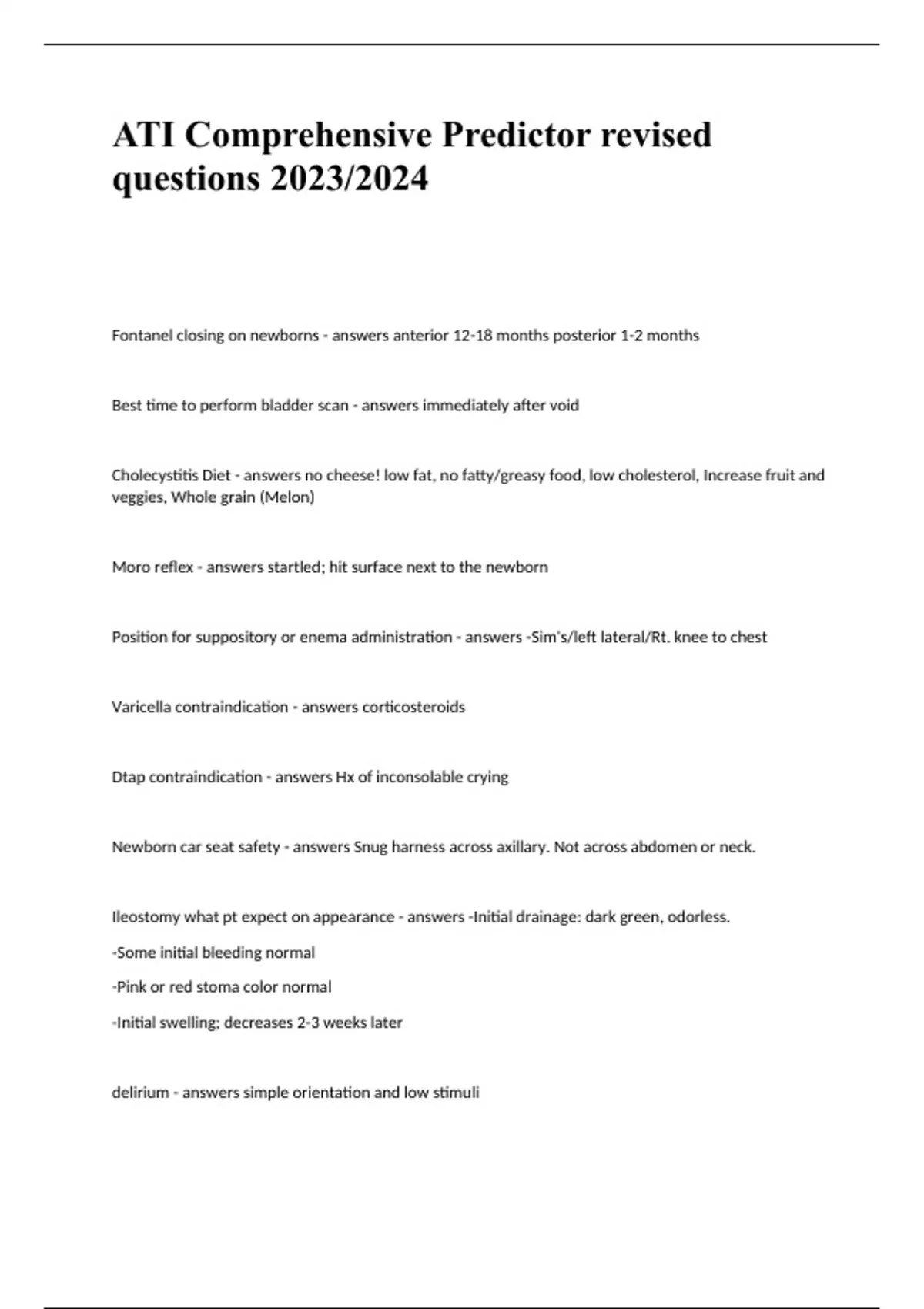 ATI Comprehensive Predictor revised questions 2023/2024

Fontanel closing on newborns - answers anterior 12-18 months posterior 1-2 months

Best time to perform bladder scan - answers immediately after void

Cholecystitis Diet - answers no cheese! low fat, no fatty/greasy food, low cholesterol, Increase fruit and veggies, Whole grain (Melon)

Moro reflex - answers startled; hit surface next to the newborn

Position for suppository or enema administration - answers -Sim's/left lateral/Rt. knee to chest

Varicella contraindication - answers corticosteroids

Dtap contraindication - answers Hx of inconsolable crying

Newborn car seat safety - answers Snug harness across axillary. Not across abdomen or neck.

Ileostomy what pt expect on appearance - answers -Initial drainage: dark green, odorless.
-Some initial bleeding normal
-Pink or red stoma color normal
-Initial swelling; decreases 2-3 weeks later

delirium - answers simple orientation and low stimuli